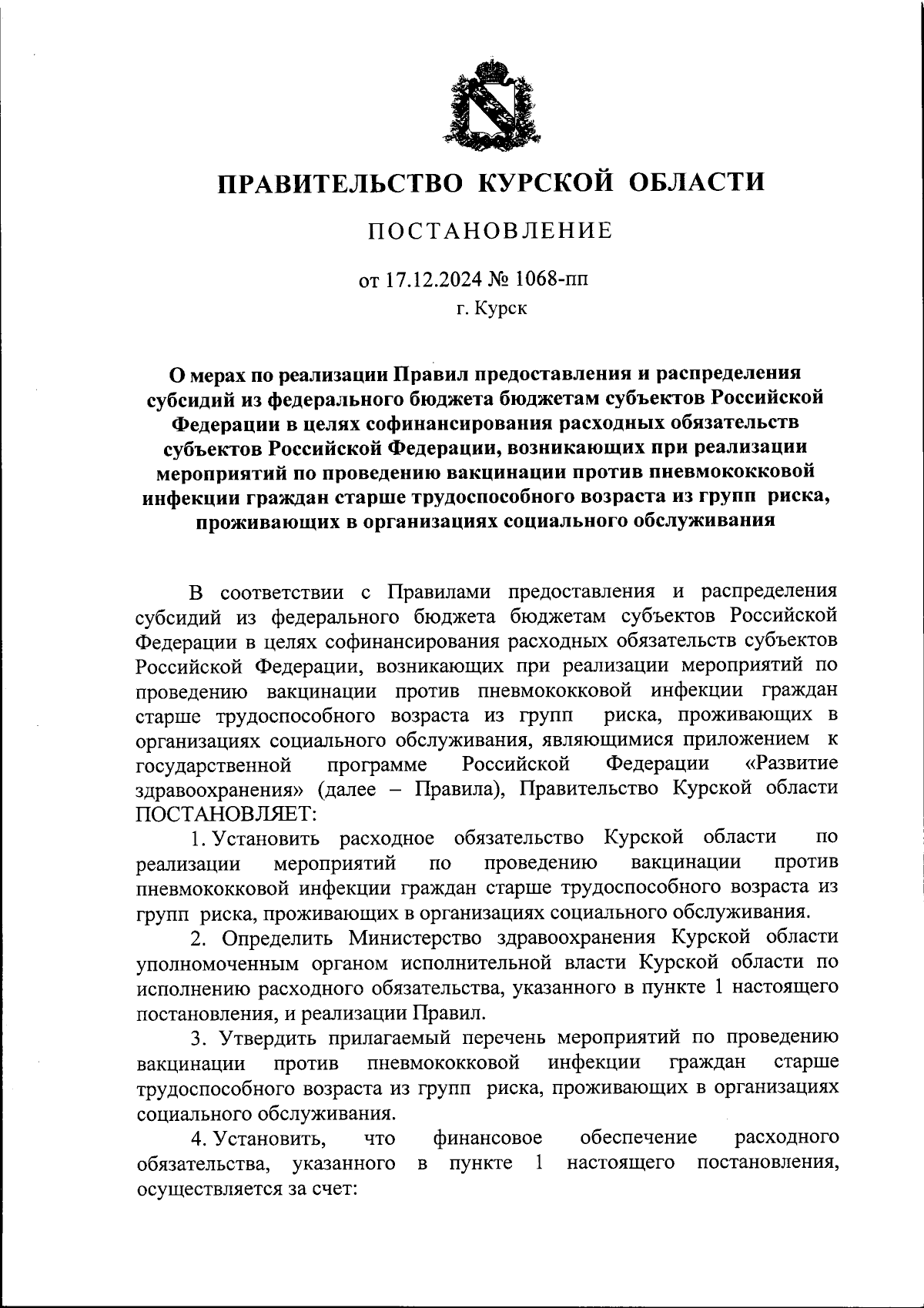 ПРАВИТЕЛЬСТВО КУРСКОЙ ОБЛАСТИ

ПОСТАНОВЛЕНИЕ

от 17.12.2024 № 1068-пп
г. Курск

О мерах по реализации Правил предоставления и распределения субсидий из федерального бюджета бюджетам субъектов Российской Федерации в целях софинансирования расходных обязательств субъектов Российской Федерации, возникающих при реализации мероприятий по проведению вакцинации против пневмококковой инфекции граждан старше трудоспособного возраста из групп риска, проживающих в организациях социального обслуживания

В соответствии с Правилами предоставления и распределения субсидий из федерального бюджета бюджетам субъектов Российской Федерации в целях софинансирования расходных обязательств субъектов Российской Федерации, возникающих при реализации мероприятий по проведению вакцинации против пневмококковой инфекции граждан старше трудоспособного возраста из групп риска, проживающих в организациях социального обслуживания, являющимися приложением к государственной программе Российской Федерации «Развитие здравоохранения» (далее – Правила), Правительство Курской области ПОСТАНОВЛЯЕТ:

1. Установить расходное обязательство Курской области по реализации мероприятий по проведению вакцинации против пневмококковой инфекции граждан старше трудоспособного возраста из групп риска, проживающих в организациях социального обслуживания.

2. Определить Министерство здравоохранения Курской области уполномоченным органом исполнительной власти Курской области по исполнению расходного обязательства, указанного в пункте 1 настоящего постановления, и реализации Правил.

3. Утвердить прилагаемый перечень мероприятий по проведению вакцинации против пневмококковой инфекции граждан старше трудоспособного возраста из групп риска, проживающих в организациях социального обслуживания.

4. Установить, что финансовое обеспечение расходного обязательства, указанного в пункте 1 настоящего постановления, осуществляется за счет: